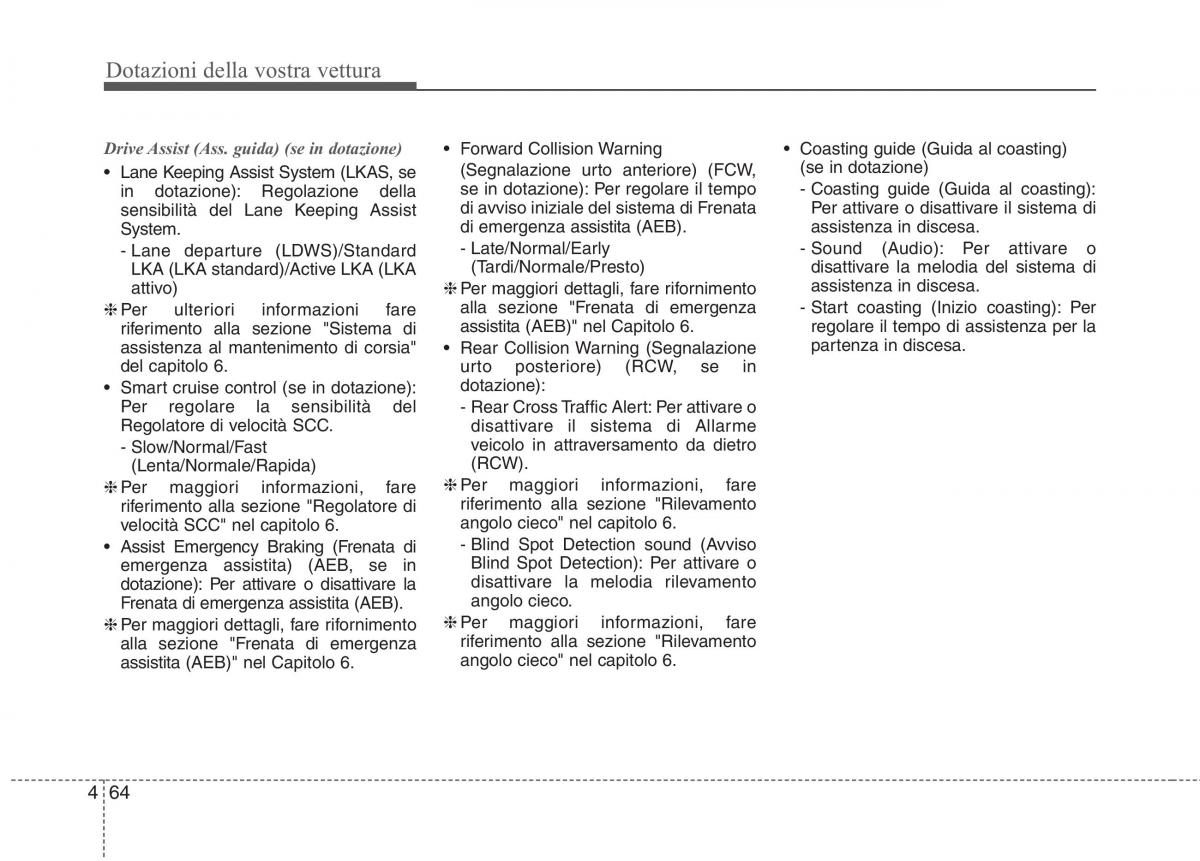 Dotazioni della vostra vettura

Drive Assist (Ass. guida) (se in dotazione)

• Lane Keeping Assist System (LKAS, se in dotazione): Regolazione della sensibilità del Lane Keeping Assist System.
- Lane departure (LDWS)/Standard LKA (LKA standard)/Active LKA (LKA attivo)

❈ Per ulteriori informazioni fare riferimento alla sezione "Sistema di assistenza al mantenimento di corsia" del capitolo 6.

• Smart cruise control (se in dotazione): Per regolare la sensibilità del Regolatore di velocità SCC.
- Slow/Normal/Fast (Lenta/Normale/Rapida)

❈ Per maggiori informazioni, fare riferimento alla sezione "Regolatore di velocità SCC" nel capitolo 6.

• Assist Emergency Braking (Frenata di emergenza assistita) (AEB, se in dotazione): Per attivare o disattivare la Frenata di emergenza assistita (AEB).

❈ Per maggiori dettagli, fare rifornimento alla sezione "Frenata di emergenza assistita (AEB)" nel Capitolo 6.

• Forward Collision Warning (Segnalazione urto anteriore) (FCW, se in dotazione): Per regolare il tempo di avviso iniziale del sistema di Frenata di emergenza assistita (AEB).
- Late/Normal/Early (Tardi/Normale/Presto)

❈ Per maggiori dettagli, fare rifornimento alla sezione "Frenata di emergenza assistita (AEB)" nel Capitolo 6.

• Rear Collision Warning (Segnalazione urto posteriore) (RCW, se in dotazione):
- Rear Cross Traffic Alert: Per attivare o disattivare il sistema di Allarme veicolo in attraversamento da dietro (RCW).

❈ Per maggiori informazioni, fare riferimento alla sezione "Rilevamento angolo cieco" nel capitolo 6.
- Blind Spot Detection sound (Avviso Blind Spot Detection): Per attivare o disattivare la melodia rilevamento angolo cieco.

❈ Per maggiori informazioni, fare riferimento alla sezione "Rilevamento angolo cieco" nel capitolo 6.

• Coasting guide (Guida al coasting) (se in dotazione)
- Coasting guide (Guida al coasting): Per attivare o disattivare il sistema di assistenza in discesa.
- Sound (Audio): Per attivare o disattivare la melodia del sistema di assistenza in discesa.
- Start coasting (Inizio coasting): Per regolare il tempo di assistenza per la partenza in discesa.

4 64